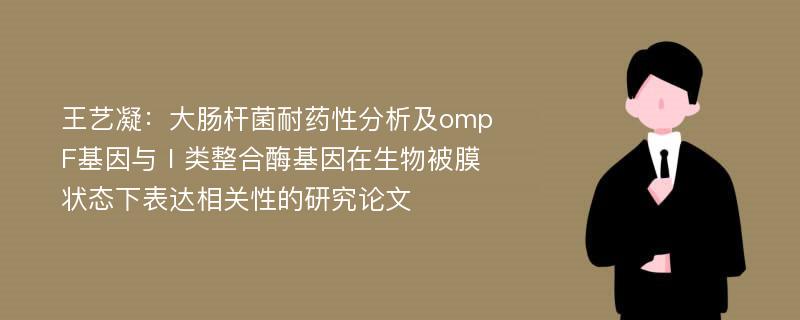 王艺凝：大肠杆菌耐药性分析及ompF基因与Ⅰ类整合酶基因在生物被膜状态下表达相关性的研究论文